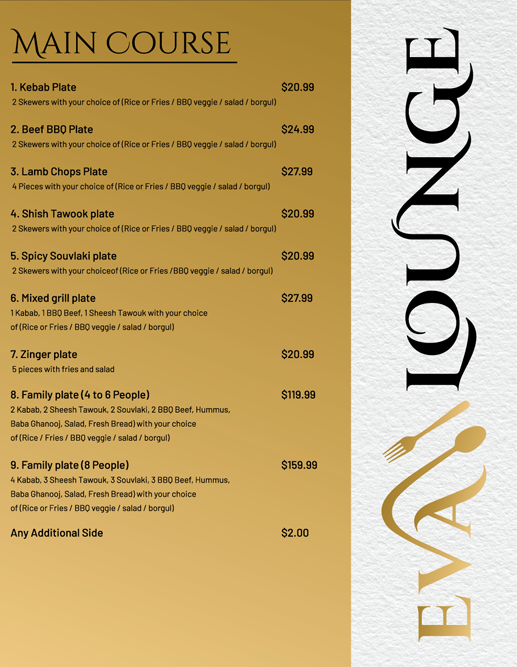 MAIN COURSE

1. Kebab Plate $20.99
2 Skewers with your choice of (Rice or Fries / BBQ veggie / salad / borgul)

2. Beef BBQ Plate $24.99
2 Skewers with your choice of (Rice or Fries / BBQ veggie / salad / borgul)

3. Lamb Chops Plate $27.99
4 Pieces with your choice of (Rice or Fries / BBQ veggie / salad / borgul)

4. Shish Tawook plate $20.99
2 Skewers with your choice of (Rice or Fries / BBQ veggie / salad / borgul)

5. Spicy Souvlaki plate $20.99
2 Skewers with your choiceof (Rice or Fries /BBQ veggie / salad / borgul)

6. Mixed grill plate $27.99
1 Kabab, 1 BBQ Beef, 1 Sheesh Tawouk with your choice of (Rice or Fries / BBQ veggie / salad / borgul)

7. Zinger plate $20.99
5 pieces with fries and salad

8. Family plate (4 to 6 People) $119.99
2 Kabab, 2 Sheesh Tawouk, 2 Souvlaki, 2 BBQ Beef, Hummus, Baba Ghanooj, Salad, Fresh Bread) with your choice of (Rice / Fries / BBQ veggie / salad / borgul)

9. Family plate (8 People) $159.99
4 Kabab, 3 Sheesh Tawouk, 3 Souvlaki, 3 BBQ Beef, Hummus, Baba Ghanooj, Salad, Fresh Bread) with your choice of (Rice or Fries / BBQ veggie / salad / borgul)

Any Additional Side $2.00

EVA LOUNGE